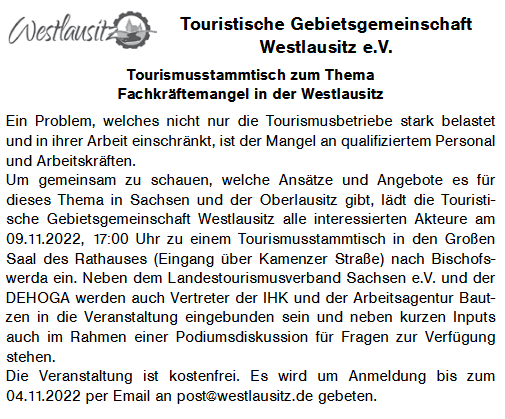 Westlausitz

Touristische Gebietsgemeinschaft Westlausitz e.V.

Tourismusstammtisch zum Thema Fachkräftemangel in der Westlausitz

Ein Problem, welches nicht nur die Tourismusbetriebe stark belastet und in ihrer Arbeit einschränkt, ist der Mangel an qualifiziertem Personal und Arbeitskräften.
Um gemeinsam zu schauen, welche Ansätze und Angebote es für dieses Thema in Sachsen und der Oberlausitz gibt, lädt die Touristische Gebietsgemeinschaft Westlausitz alle interessierten Akteure am 09.11.2022, 17:00 Uhr zu einem Tourismusstammtisch in den Großen Saal des Rathauses (Eingang über Kamenzer Straße) nach Bischofswerda ein. Neben dem Landestourismusverband Sachsen e.V. und der DEHOGA werden auch Vertreter der IHK und der Arbeitsagentur Bautzen in die Veranstaltung eingebunden sein und neben kurzen Inputs auch im Rahmen einer Podiumsdiskussion für Fragen zur Verfügung stehen.
Die Veranstaltung ist kostenfrei. Es wird um Anmeldung bis zum 04.11.2022 per Email an post@westlausitz.de gebeten.